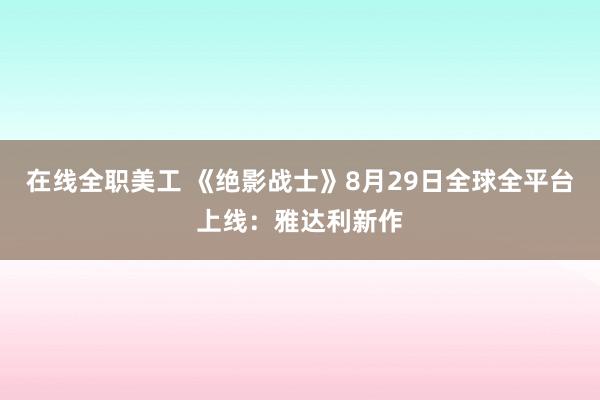 在线全职美工 《绝影战士》8月29日全球全平台上线：雅达利新作